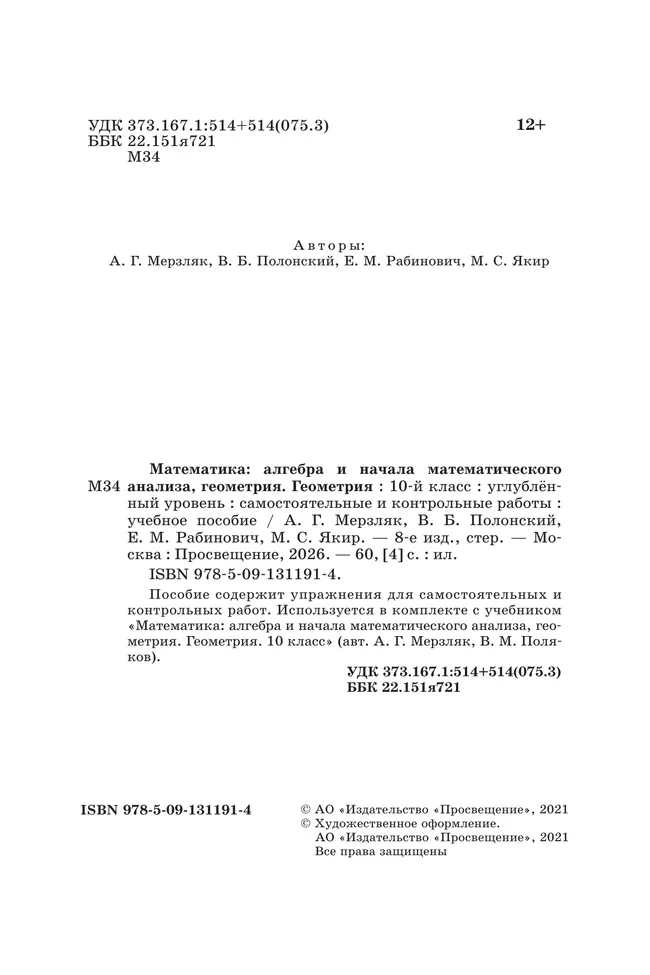 УДК 373.167.1:514+514(075.3)
ББК 22.151я721
М34

12+

Авторы:
А. Г. Мерзляк, В. Б. Полонский, Е. М. Рабинович, М. С. Якир

М34

Математика: алгебра и начала математического анализа, геометрия. Геометрия : 10-й класс : углублённый уровень : самостоятельные и контрольные работы : учебное пособие / А. Г. Мерзляк, В. Б. Полонский, Е. М. Рабинович, М. С. Якир. — 8-е изд., стер. — Москва : Просвещение, 2026. — 60, [4] с. : ил.
ISBN 978-5-09-131191-4.

Пособие содержит упражнения для самостоятельных и контрольных работ. Используется в комплекте с учебником «Математика: алгебра и начала математического анализа, геометрия. Геометрия. 10 класс» (авт. А. Г. Мерзляк, В. М. Поляков).

УДК 373.167.1:514+514(075.3)
ББК 22.151я721

ISBN 978-5-09-131191-4

© АО «Издательство «Просвещение», 2021
© Художественное оформление.
АО «Издательство «Просвещение», 2021
Все права защищены